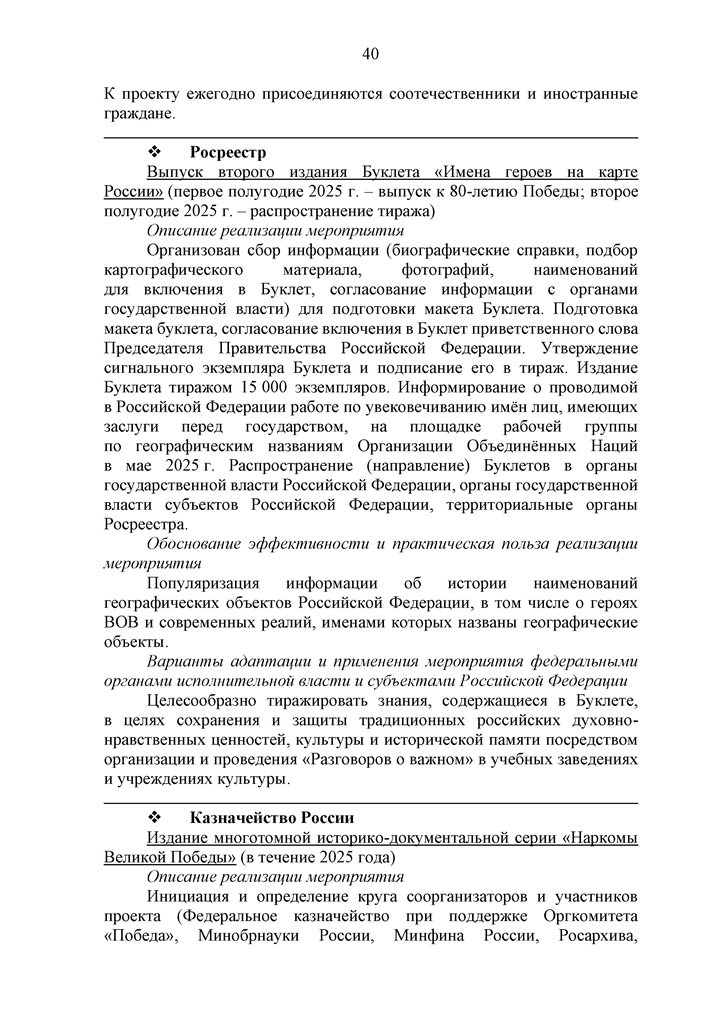 40

К проекту ежегодно присоединяются соотечественники и иностранные граждане.

❖ Росреестр

Выпуск второго издания Буклета «Имена героев на карте России» (первое полугодие 2025 г. – выпуск к 80-летию Победы; второе полугодие 2025 г. – распространение тиража)

Описание реализации мероприятия

Организован сбор информации (биографические справки, подбор картографического материала, фотографий, наименований для включения в Буклет, согласование информации с органами государственной власти) для подготовки макета Буклета. Подготовка макета буклета, согласование включения в Буклет приветственного слова Председателя Правительства Российской Федерации. Утверждение сигнального экземпляра Буклета и подписание его в тираж. Издание Буклета тиражом 15 000 экземпляров. Информирование о проводимой в Российской Федерации работе по увековечиванию имён лиц, имеющих заслуги перед государством, на площадке рабочей группы по географическим названиям Организации Объединённых Наций в мае 2025 г. Распространение (направление) Буклетов в органы государственной власти Российской Федерации, органы государственной власти субъектов Российской Федерации, территориальные органы Росреестра.

Обоснование эффективности и практическая польза реализации мероприятия

Популяризация информации об истории наименований географических объектов Российской Федерации, в том числе о героях ВОВ и современных реалий, именами которых названы географические объекты.

Варианты адаптации и применения мероприятия федеральными органами исполнительной власти и субъектами Российской Федерации

Целесообразно тиражировать знания, содержащиеся в Буклете, в целях сохранения и защиты традиционных российских духовно-нравственных ценностей, культуры и исторической памяти посредством организации и проведения «Разговоров о важном» в учебных заведениях и учреждениях культуры.

❖ Казначейство России

Издание многотомной историко-документальной серии «Наркомы Великой Победы» (в течение 2025 года)

Описание реализации мероприятия

Инициация и определение круга соорганизаторов и участников проекта (Федеральное казначейство при поддержке Оргкомитета «Победа», Минобрнауки России, Минфина России, Росархива,